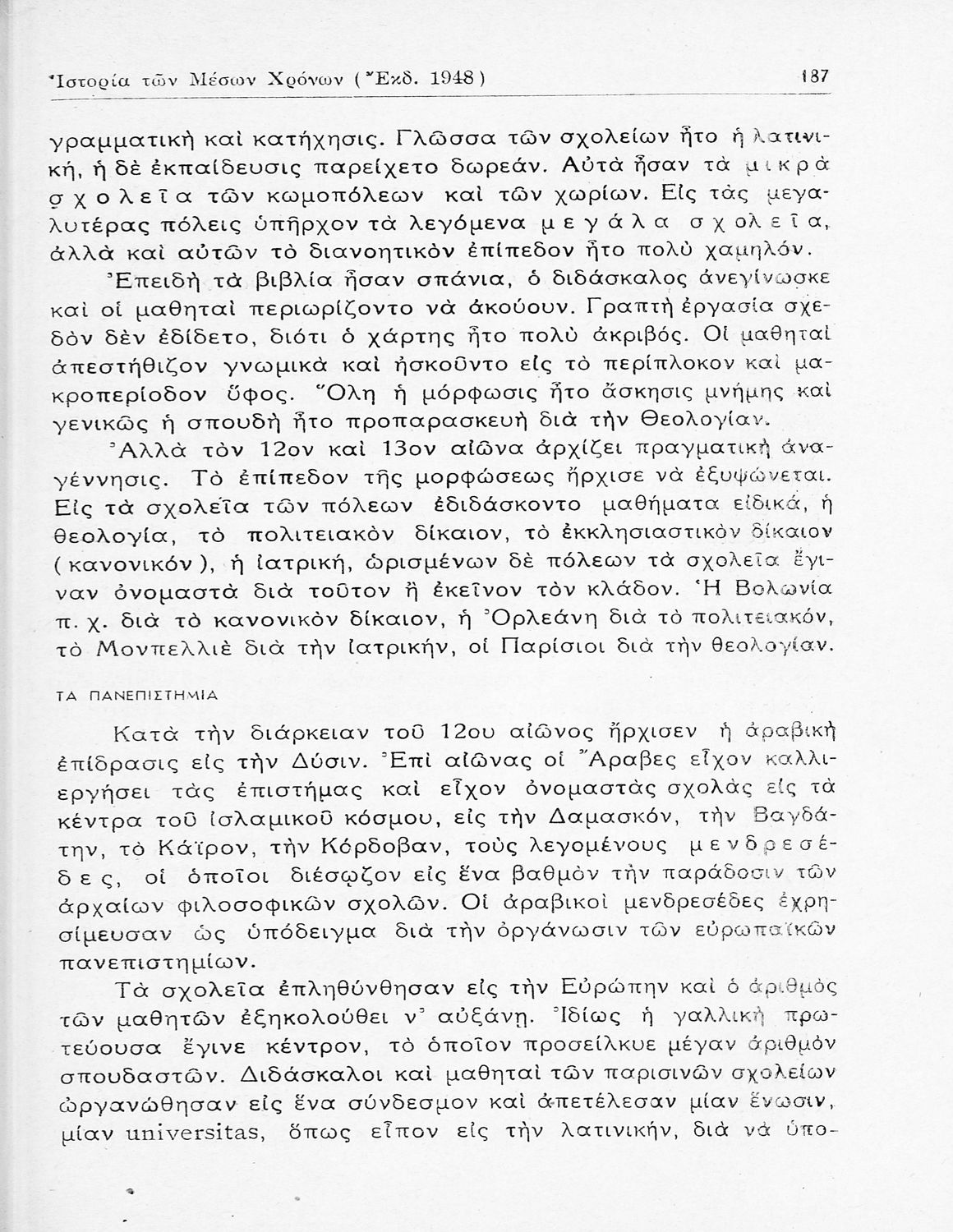 Ἱστορία τῶν Μέσων Χρόνων (Ἔκδ. 1948)

187

γραμματικὴ καὶ κατήχησις. Γλῶσσα τῶν σχολείων ἦτο ἡ λατινική, ἡ δὲ ἐκπαίδευσις παρείχετο δωρεάν. Αὐτὰ ἦσαν τὰ μικρὰ σχολεῖα τῶν κωμοπόλεων καὶ τῶν χωρίων. Εἰς τὰς μεγαλυτέρας πόλεις ὑπῆρχον τὰ λεγόμενα μεγάλα σχολεῖα, ἀλλὰ καὶ αὐτῶν τὸ διανοητικὸν ἐπίπεδον ἦτο πολὺ χαμηλόν.

Ἐπειδὴ τὰ βιβλία ἦσαν σπάνια, ὁ διδάσκαλος ἀνεγίνωσκε καὶ οἱ μαθηταὶ περιωρίζοντο νὰ ἀκούουν. Γραπτὴ ἐργασία σχεδὸν δὲν ἐδίδετο, διότι ὁ χάρτης ἦτο πολὺ ἀκριβός. Οἱ μαθηταὶ ἀπεστήθιζον γνωμικὰ καὶ ἠσκοῦντο εἰς τὸ περίπλοκον καὶ μακροπερίοδον ὕφος. Ὅλη ἡ μόρφωσις ἦτο ἄσκησις μνήμης καὶ γενικῶς ἡ σπουδὴ ἦτο προπαρασκευὴ διὰ τὴν Θεολογίαν.

Ἀλλὰ τὸν 12ον καὶ 13ον αἰῶνα ἀρχίζει πραγματικὴ ἀναγέννησις. Τὸ ἐπίπεδον τῆς μορφώσεως ἤρχισε νὰ ἐξυψώνεται. Εἰς τὰ σχολεῖα τῶν πόλεων ἐδιδάσκοντο μαθήματα εἰδικά, ἡ θεολογία, τὸ πολιτειακὸν δίκαιον, τὸ ἐκκλησιαστικὸν δίκαιον (κανονικόν), ἡ ἰατρική, ὡρισμένων δὲ πόλεων τὰ σχολεῖα ἔγιναν ὀνομαστὰ διὰ τοῦτον ἢ ἐκεῖνον τὸν κλάδον. Ἡ Βολωνία π. χ. διὰ τὸ κανονικὸν δίκαιον, ἡ Ὀρλεάνη διὰ τὸ πολιτειακόν, τὸ Μονπελλιὲ διὰ τὴν ἰατρικήν, οἱ Παρίσιοι διὰ τὴν θεολογίαν.

ΤΑ ΠΑΝΕΠΙΣΤΗΜΙΑ

Κατὰ τὴν διάρκειαν τοῦ 12ου αἰῶνος ἤρχισεν ἡ ἀραβικὴ ἐπίδρασις εἰς τὴν Δύσιν. Ἐπὶ αἰῶνας οἱ Ἄραβες εἶχον καλλιεργήσει τὰς ἐπιστήμας καὶ εἶχον ὀνομαστὰς σχολὰς εἰς τὰ κέντρα τοῦ ἰσλαμικοῦ κόσμου, εἰς τὴν Δαμασκόν, τὴν Βαγδάτην, τὸ Κάϊρον, τὴν Κόρδοβαν, τοὺς λεγομένους μενδρεσέδες, οἱ ὁποῖοι διέσῳζον εἰς ἕνα βαθμὸν τὴν παράδοσιν τῶν ἀρχαίων φιλοσοφικῶν σχολῶν. Οἱ ἀραβικοὶ μενδρεσέδες ἐχρησίμευσαν ὡς ὑπόδειγμα διὰ τὴν ὀργάνωσιν τῶν εὐρωπαϊκῶν πανεπιστημίων.

Τὰ σχολεῖα ἐπληθύνθησαν εἰς τὴν Εὐρώπην καὶ ὁ ἀριθμὸς τῶν μαθητῶν ἐξηκολούθει ν᾽ αὐξάνῃ. Ἰδίως ἡ γαλλικὴ πρωτεύουσα ἔγινε κέντρον, τὸ ὁποῖον προσείλκυε μέγαν ἀριθμὸν σπουδαστῶν. Διδάσκαλοι καὶ μαθηταὶ τῶν παρισινῶν σχολείων ὠργανώθησαν εἰς ἕνα σύνδεσμον καὶ ἀπετέλεσαν μίαν ἕνωσιν, μίαν universitas, ὅπως εἶπον εἰς τὴν λατινικήν, διὰ νὰ ὑπο-